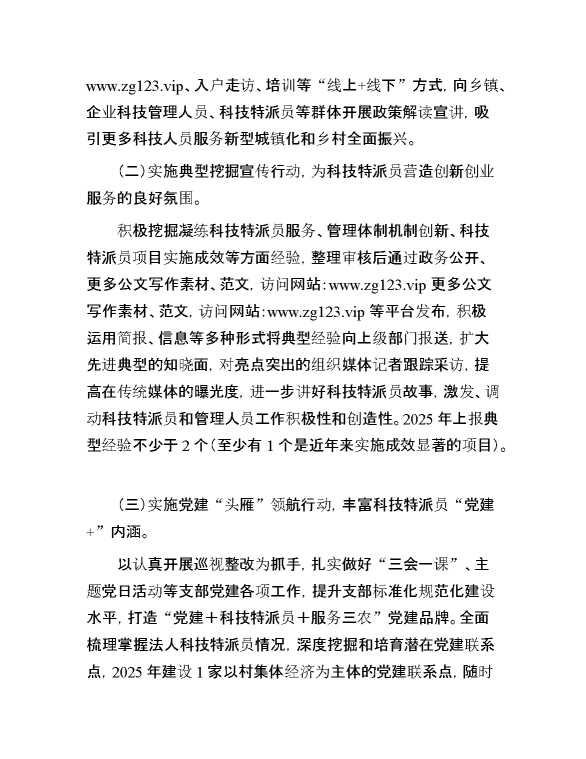 www.zg123.vip、入户走访、培训等“线上+线下”方式，向乡镇、企业科技管理人员、科技特派员等群体开展政策解读宣讲，吸引更多科技人员服务新型城镇化和乡村全面振兴。

（二）实施典型挖掘宣传行动，为科技特派员营造创新创业服务的良好氛围。

积极挖掘凝练科技特派员服务、管理体制机制创新、科技特派员项目实施成效等方面经验，整理审核后通过政务公开、更多公文写作素材、范文，访问网站：www.zg123.vip 更多公文写作素材、范文，访问网站：www.zg123.vip 等平台发布，积极运用简报、信息等多种形式将典型经验向上级部门报送，扩大先进典型的知晓面，对亮点突出的组织媒体记者跟踪采访，提高在传统媒体的曝光度，进一步讲好科技特派员故事，激发、调动科技特派员和管理人员工作积极性和创造性。2025 年上报典型经验不少于 2 个（至少有 1 个是近年来实施成效显著的项目）。

（三）实施党建“头雁”领航行动，丰富科技特派员“党建+”内涵。

以认真开展巡视整改为抓手，扎实做好“三会一课”、主题党日活动等支部党建各项工作，提升支部标准化规范化建设水平，打造“党建＋科技特派员＋服务三农”党建品牌。全面梳理掌握法人科技特派员情况，深度挖掘和培育潜在党建联系点，2025 年建设 1 家以村集体经济为主体的党建联系点，随时